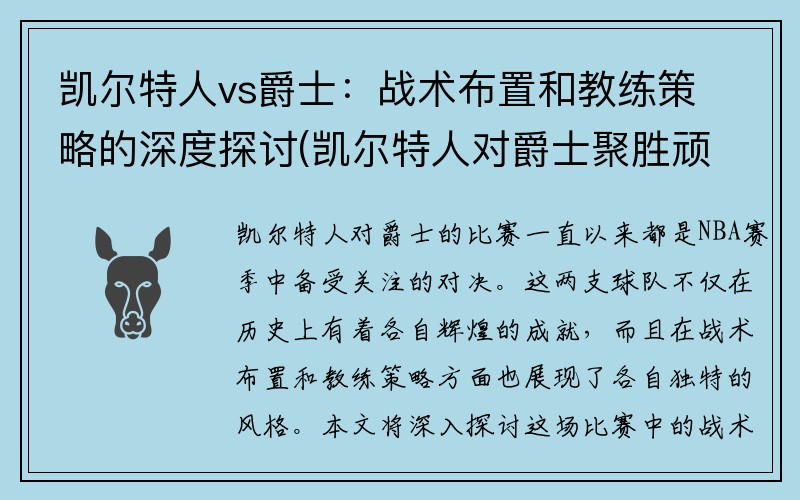 凯尔特人vs爵士：战术布置和教练策略的深度探讨(凯尔特人对爵士聚胜顽

凯尔特人对爵士的比赛一直以来都是NBA赛季中备受关注的对决。这两支球队不仅在历史上有着各自辉煌的成就，而且在战术布置和教练策略方面也展现了各自独特的风格。本文将深入探讨这场比赛中的战术